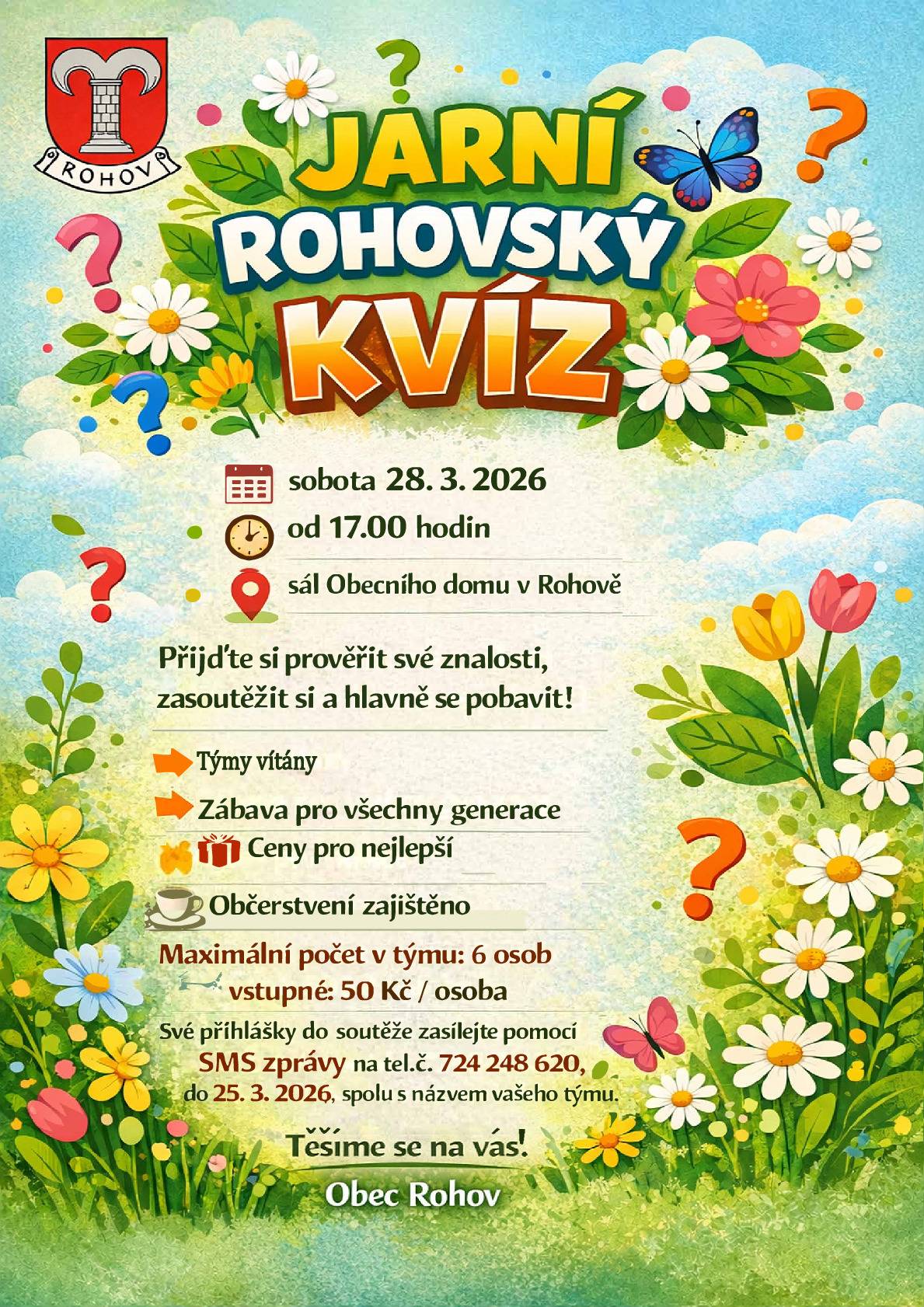 ROHOV

JARNÍ ROHOVSKÝ KVÍZ

sobota 28. 3. 2026
od 17.00 hodin
sál Obecního domu v Rohově

Přijďte si prověřit své znalosti, zasoutěžit si a hlavně se pobavit!

Týmy vítány
Zábava pro všechny generace
Ceny pro nejlepší
Občerstvení zajištěno

Maximální počet v týmu: 6 osob
vstupné: 50 Kč / osoba

Své přihlášky do soutěže zasílejte pomocí SMS zprávy na tel.č. 724 248 620, do 25. 3. 2026, spolu s názvem vašeho týmu.

Těšíme se na vás!
Obec Rohov